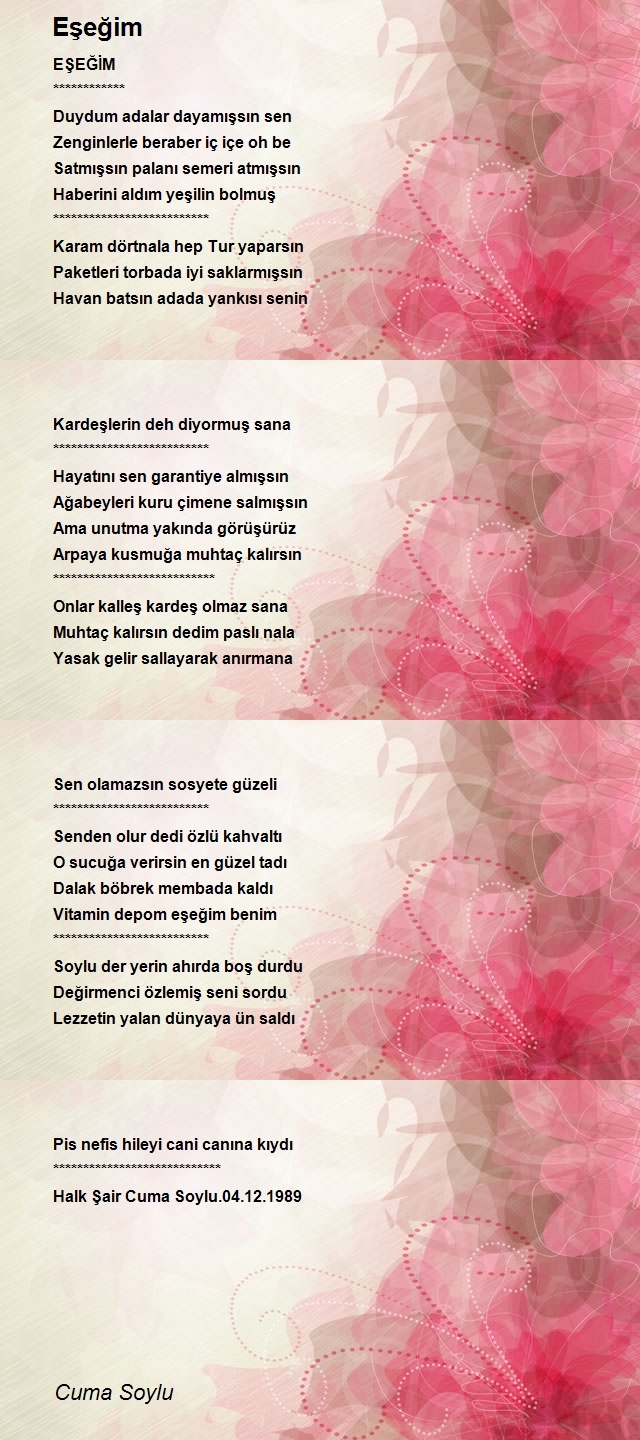 Eşeğim

EŞEĞİM
************

Duydum adalar dayamışsın sen
Zenginlerle beraber iç içe oh be
Satmışsın palanı semeri atmışsın
Haberini aldım yeşilin bolmuş
**************************

Karam dörtnala hep Tur yaparsın
Paketleri torbada iyi saklarmışsın
Havan batsın adada yankısı senin

Kardeşlerin deh diyormuş sana
**************************

Hayatını sen garantiye almışsın
Ağabeyleri kuru çimene salmışsın
Ama unutma yakında görüşürüz
Arpaya kusmuğa muhtaç kalırsın
***************************

Onlar kalleş kardeş olmaz sana
Muhtaç kalırsın dedim paslı nala
Yasak gelir sallayarak anırmana

Sen olamazsın sosyete güzeli
**************************

Senden olur dedi özlü kahvaltı
O sucuğa verirsin en güzel tadı
Dalak böbrek membada kaldı
Vitamin depom eşeğim benim
**************************

Soylu der yerin ahırda boş durdu
Değirmenci özlemiş seni sordu
Lezzetin yalan dünyaya ün saldı

Pis nefis hileyi cani canına kıydı
****************************

Halk Şair Cuma Soylu.04.12.1989

Cuma Soylu